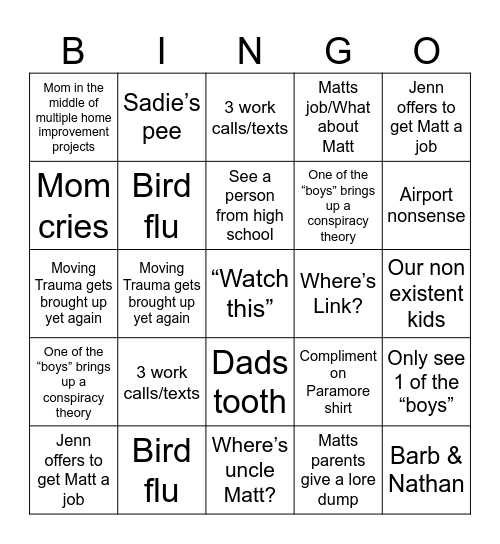 | B | I | N | G | O |
|---|---|---|---|---|
| Mom in the middle of multiple home improvement projects | Sadie’s pee | 3 work calls/texts | Matts job/What about Matt | Jenn offers to get Matt a job |
| Mom cries | Bird flu | See a person from high school | One of the “boys” brings up a conspiracy theory | Airport nonsense |
| Moving Trauma gets brought up yet again | Moving Trauma gets brought up yet again | “Watch this” | Where’s Link? | Our non existent kids |
| One of the “boys” brings up a conspiracy theory | 3 work calls/texts | Dads tooth | Compliment on Paramore shirt | Only see 1 of the “boys” |
| Jenn offers to get Matt a job | Bird flu | Where’s uncle Matt? | Matts parents give a lore dump | Barb & Nathan |